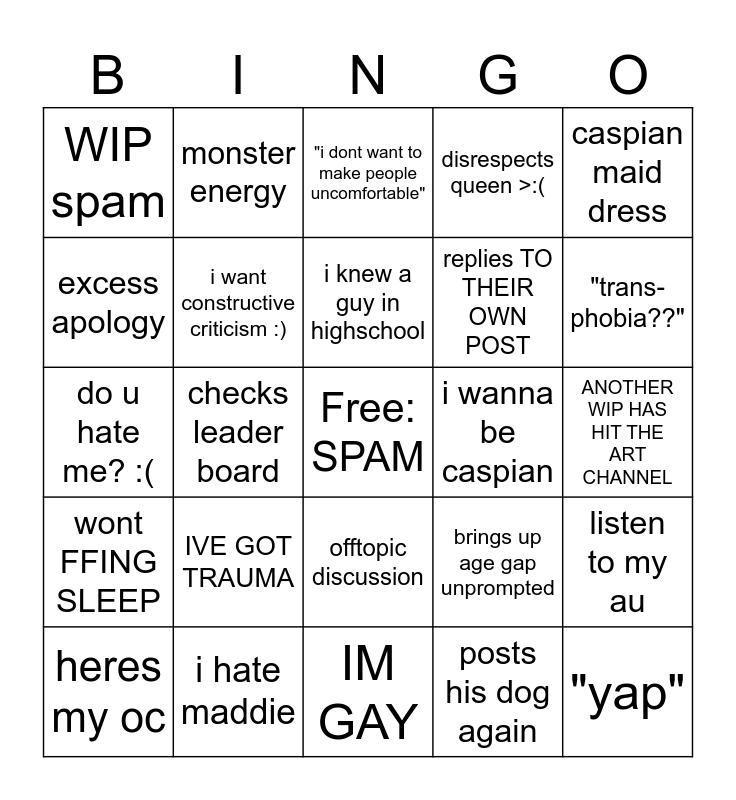 | B | I | N | G | O |
|---|---|---|---|---|
| WIP spam | monster energy | "i dont want to make people uncomfortable" | disrespects queen >:( | caspian maid dress |
| excess apology | i want constructive criticism :) | i knew a guy in highschool | replies TO THEIR OWN POST | "trans-phobia??" |
| do u hate me? :( | checks leader board | Free: SPAM | i wanna be caspian | ANOTHER WIP HAS HIT THE ART CHANNEL |
| wont FFING SLEEP | IVE GOT TRAUMA | offtopic discussion | brings up age gap unprompted | listen to my au |
| heres my oc | i hate maddie | IM GAY | posts his dog again | "yap" |